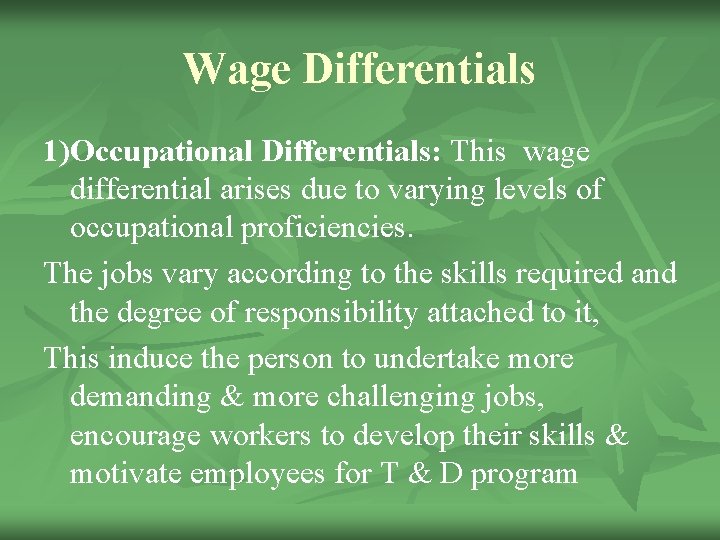 Wage Differentials

1)Occupational Differentials: This wage differential arises due to varying levels of occupational proficiencies.

The jobs vary according to the skills required and the degree of responsibility attached to it,

This induce the person to undertake more demanding & more challenging jobs, encourage workers to develop their skills & motivate employees for T & D program